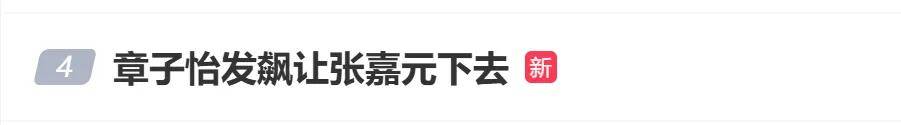 4 章子怡发飙让张嘉元下去 新